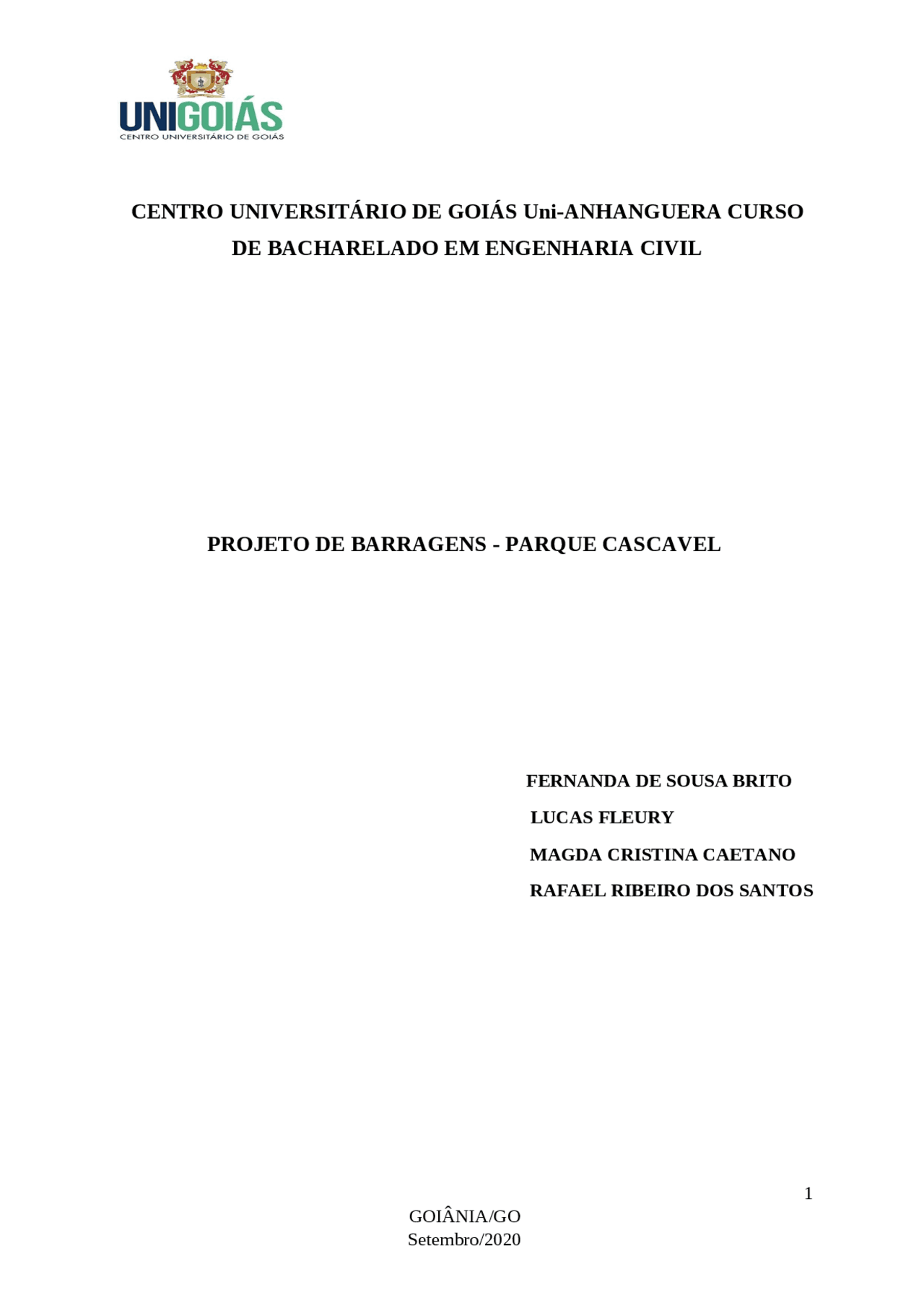 UNIGOIÁS
CENTRO UNIVERSITÁRIO DE GOIÁS

CENTRO UNIVERSITÁRIO DE GOIÁS Uni-ANHANGUERA CURSO DE BACHARELADO EM ENGENHARIA CIVIL

PROJETO DE BARRAGENS - PARQUE CASCAVEL

FERNANDA DE SOUSA BRITO
LUCAS FLEURY
MAGDA CRISTINA CAETANO
RAFAEL RIBEIRO DOS SANTOS

1

GOIÂNIA/GO
Setembro/2020